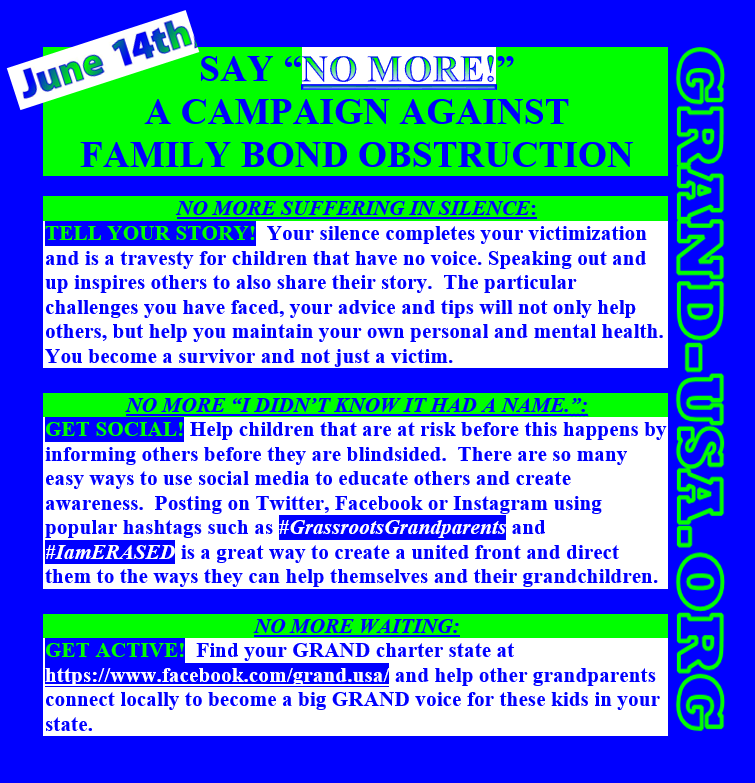 June 14th

SAY "NO MORE!"
A CAMPAIGN AGAINST
FAMILY BOND OBSTRUCTION

NO MORE SUFFERING IN SILENCE:

TELL YOUR STORY! Your silence completes your victimization and is a travesty for children that have no voice. Speaking out and up inspires others to also share their story. The particular challenges you have faced, your advice and tips will not only help others, but help you maintain your own personal and mental health. You become a survivor and not just a victim.

NO MORE "I DIDN'T KNOW IT HAD A NAME.":

GET SOCIAL! Help children that are at risk before this happens by informing others before they are blindsided. There are so many easy ways to use social media to educate others and create awareness. Posting on Twitter, Facebook or Instagram using popular hashtags such as #GrassrootsGrandparents and #IamERASED is a great way to create a united front and direct them to the ways they can help themselves and their grandchildren.

NO MORE WAITING:

GET ACTIVE! Find your GRAND charter state at https://www.facebook.com/grand.usa/ and help other grandparents connect locally to become a big GRAND voice for these kids in your state.

GRAND-USA.ORG